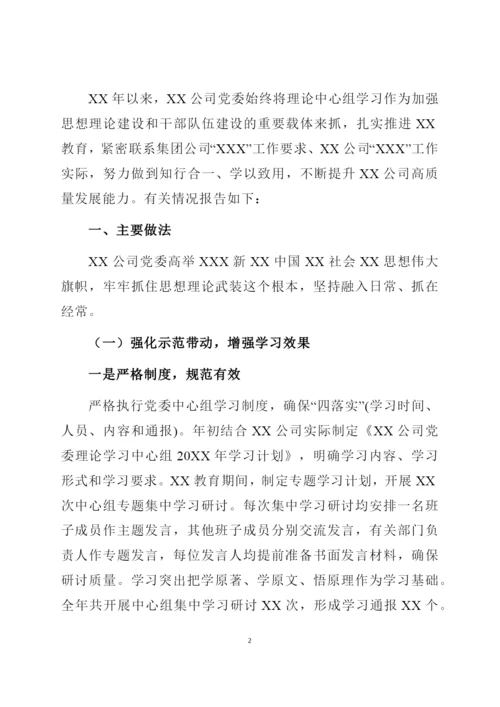 XX 年以来，XX 公司党委始终将理论中心组学习作为加强思想理论建设和干部队伍建设的重要载体来抓，扎实推进 XX 教育，紧密联系集团公司“XXX”工作要求、XX 公司“XXX”工作实际，努力做到知行合一、学以致用，不断提升 XX 公司高质量发展能力。有关情况报告如下：

一、主要做法

XX 公司党委高举 XXX 新 XX 中国 XX 社会 XX 思想伟大旗帜，牢牢抓住思想理论武装这个根本，坚持融入日常、抓在经常。

（一）强化示范带动，增强学习效果

一是严格制度，规范有效

严格执行党委中心组学习制度，确保“四落实”(学习时间、人员、内容和通报)。年初结合 XX 公司实际制定《XX 公司党委理论学习中心组 20XX 年学习计划》，明确学习内容、学习形式和学习要求。XX 教育期间，制定专题学习计划，开展 XX 次中心组专题集中学习研讨。每次集中学习研讨均安排一名班子成员作主题发言，其他班子成员分别交流发言，有关部门负责人作专题发言，每位发言人均提前准备书面发言材料，确保研讨质量。学习突出把学原著、学原文、悟原理作为学习基础。全年共开展中心组集中学习研讨 XX 次，形成学习通报 XX 个。

2